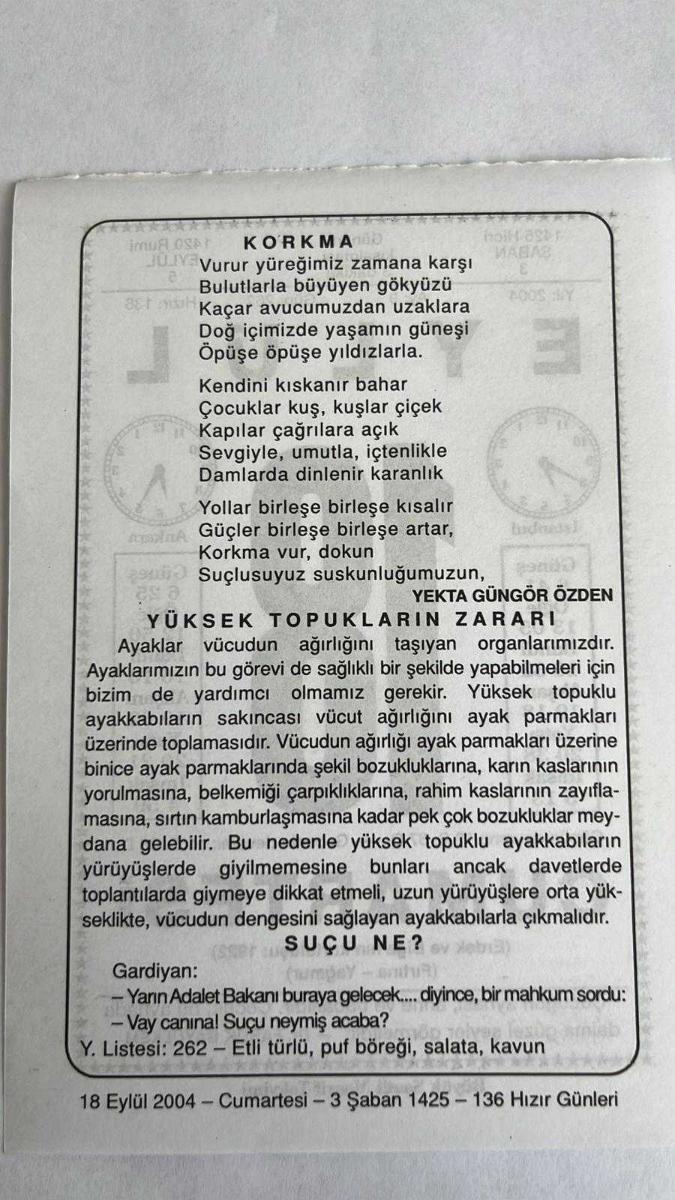 KORKMA

Vurur yüreğimiz zamana karşı
Bulutlarla büyüyen gökyüzü
Kaçar avucumuzdan uzaklara
Doğ içimizde yaşamın güneşi
Öpüşe öpüşe yıldızlarla.

Kendini kıskanır bahar
Çocuklar kuş, kuşlar çiçek
Kapılar çağrılara açık
Sevgiyle, umutla, içtenlikle
Damlarda dinlenir karanlık

Yollar birleşe birleşe kısalır
Güçler birleşe birleşe artar,
Korkma vur, dokun
Suçlusuyuz suskunluğumuzun,

YEKTA GÜNGÖR ÖZDEN

YÜKSEK TOPUKLARIN ZARARI

Ayaklar vücudun ağırlığını taşıyan organlarımızdır. Ayaklarımızın bu görevi de sağlıklı bir şekilde yapabilmeleri için bizim de yardımcı olmamız gerekir. Yüksek topuklu ayakkabıların sakıncası vücut ağırlığını ayak parmakları üzerinde toplamasıdır. Vücudun ağırlığı ayak parmakları üzerine binice ayak parmaklarında şekil bozukluklarına, karın kaslarının yorulmasına, belkemiği çarpıklıklarına, rahim kaslarının zayıflamasına, sırtın kamburlaşmasına kadar pek çok bozukluklar meydana gelebilir. Bu nedenle yüksek topuklu ayakkabıların yürüyüşlerde giyilmemesine bunları ancak davetlerde toplantılarda giymeye dikkat etmeli, uzun yürüyüşlere orta yükseklikte, vücudun dengesini sağlayan ayakkabılarla çıkmalıdır.

SUÇU NE?

Gardiyan:
– Yarın Adalet Bakanı buraya gelecek.... diyince, bir mahkum sordu:
– Vay canına! Suçu neymiş acaba?

Y. Listesi: 262 – Etli türlü, puf böreği, salata, kavun

18 Eylül 2004 – Cumartesi – 3 Şaban 1425 – 136 Hızır Günleri